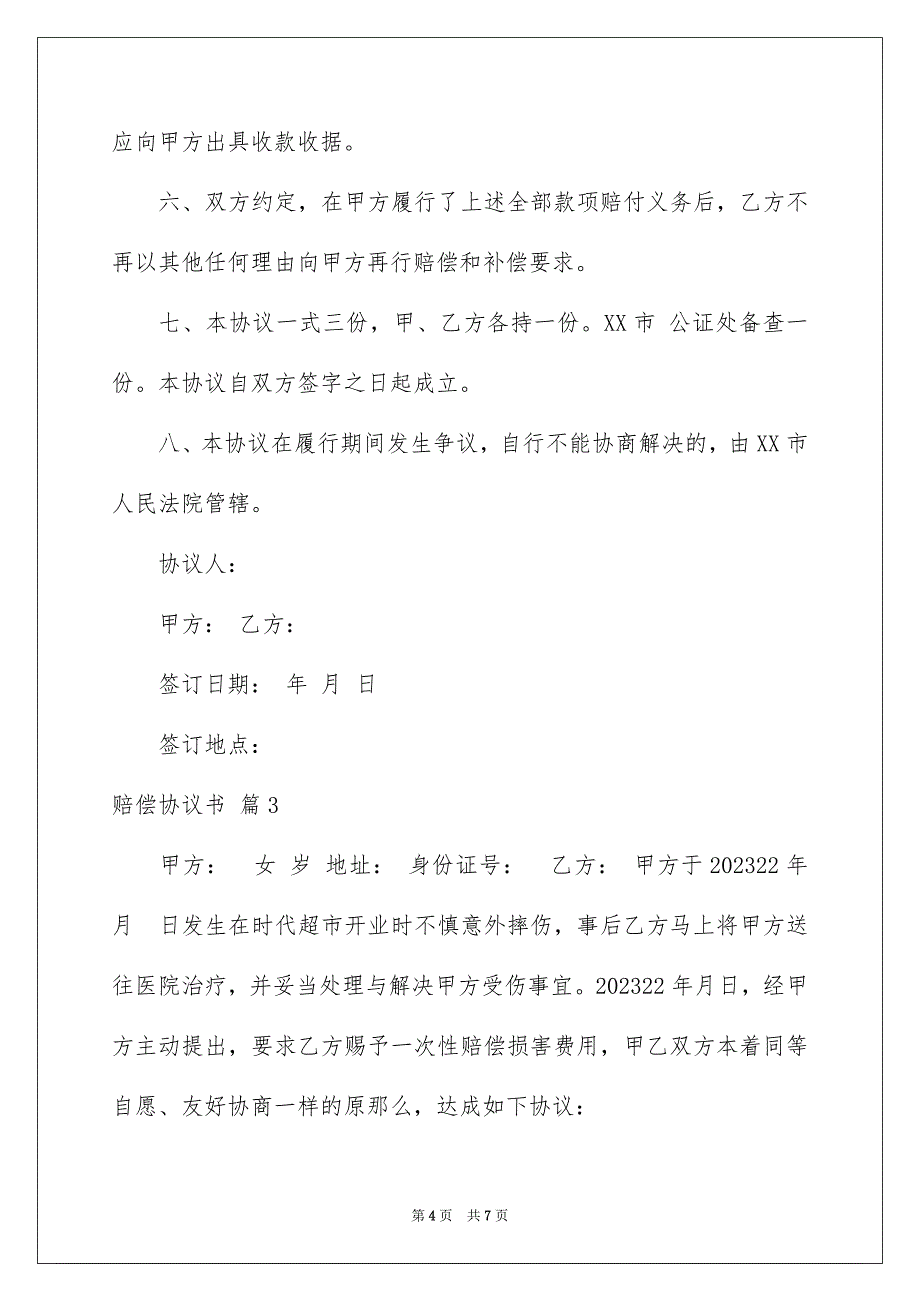 应向甲方出具收款收据。

六、双方约定，在甲方履行了上述全部款项赔付义务后，乙方不再以其他任何理由向甲方再行赔偿和补偿要求。

七、本协议一式三份，甲、乙方各持一份。XX 市 公证处备查一份。本协议自双方签字之日起成立。

八、本协议在履行期间发生争议，自行不能协商解决的，由 XX 市人民法院管辖。

协议人：

甲方： 乙方：

签订日期： 年 月 日

签订地点：

赔偿协议书 篇 3

甲方： 女 岁 地址： 身份证号： 乙方： 甲方于 202322 年 月 日发生在时代超市开业时不慎意外摔伤，事后乙方马上将甲方送往医院治疗，并妥当处理与解决甲方受伤事宜。202322 年月日，经甲方主动提出，要求乙方赐予一次性赔偿损害费用，甲乙双方本着同等自愿、友好协商一样的原那么，达成如下协议：

第 4 页 共 7 页